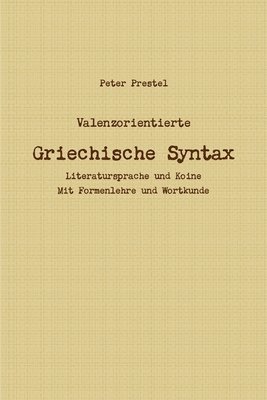 Peter Prestel

Valenzorientierte

Griechische Syntax

Literatursprache und Koine
Mit Formenlehre und Wortkunde